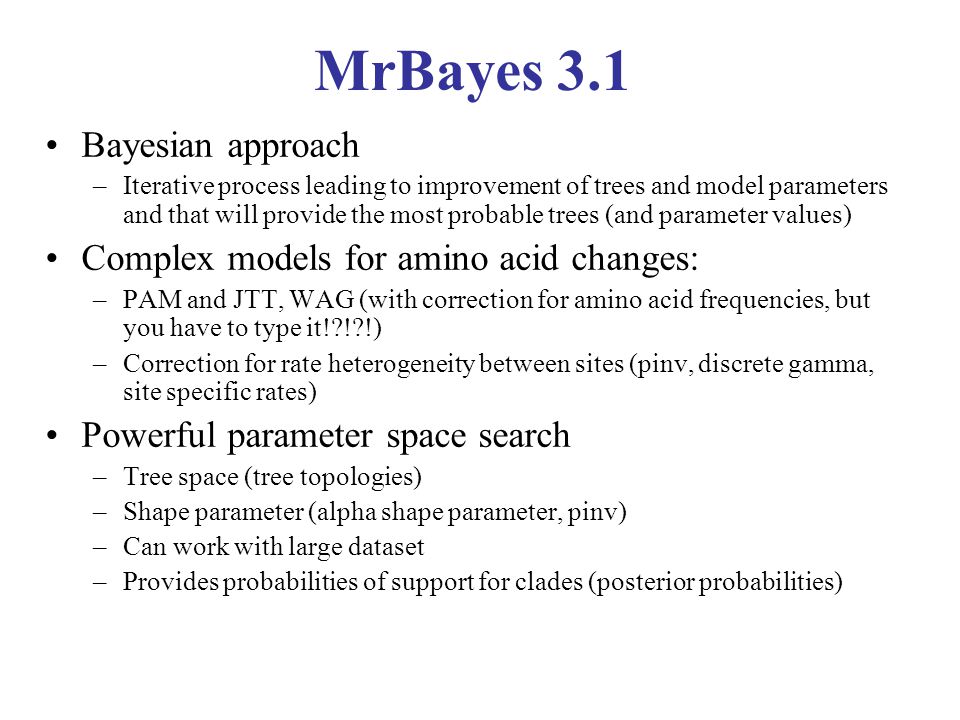 MrBayes 3.1

• Bayesian approach
– Iterative process leading to improvement of trees and model parameters and that will provide the most probable trees (and parameter values)

• Complex models for amino acid changes:
– PAM and JTT, WAG (with correction for amino acid frequencies, but you have to type it!?!?!)
– Correction for rate heterogeneity between sites (pinv, discrete gamma, site specific rates)

• Powerful parameter space search
– Tree space (tree topologies)
– Shape parameter (alpha shape parameter, pinv)
– Can work with large dataset
– Provides probabilities of support for clades (posterior probabilities)